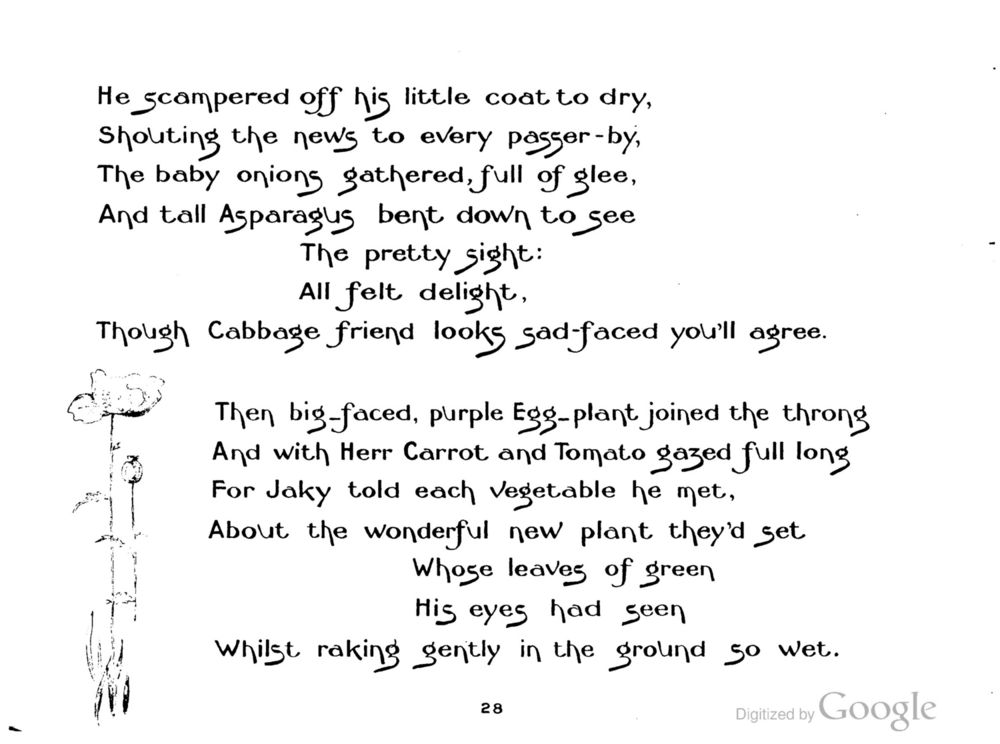 He scampered off his little coat to dry,
Shouting the news to every passer-by,
The baby onions gathered, full of glee,
And tall Asparagus bent down to see
The pretty sight:
All felt delight,
Though Cabbage friend looks sad-faced you'll agree.

Then big-faced, purple Egg-plant joined the throng
And with Herr Carrot and Tomato gazed full long
For Jaky told each vegetable he met,
About the wonderful new plant they'd set
Whose leaves of green
His eyes had seen
Whilst raking gently in the ground so wet.

28

Digitized by Google